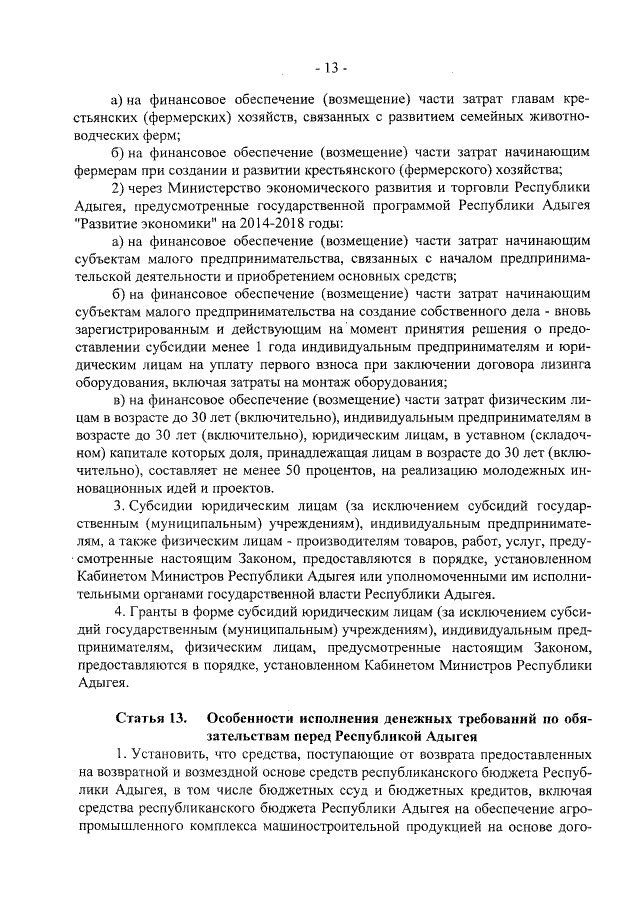 - 13 -

а) на финансовое обеспечение (возмещение) части затрат главам крестьянских (фермерских) хозяйств, связанных с развитием семейных животноводческих ферм;

б) на финансовое обеспечение (возмещение) части затрат начинающим фермерам при создании и развитии крестьянского (фермерского) хозяйства;

2) через Министерство экономического развития и торговли Республики Адыгея, предусмотренные государственной программой Республики Адыгея "Развитие экономики" на 2014-2018 годы:

а) на финансовое обеспечение (возмещение) части затрат начинающим субъектам малого предпринимательства, связанных с началом предпринимательской деятельности и приобретением основных средств;

б) на финансовое обеспечение (возмещение) части затрат начинающим субъектам малого предпринимательства на создание собственного дела - вновь зарегистрированным и действующим на момент принятия решения о предоставлении субсидии менее 1 года индивидуальным предпринимателям и юридическим лицам на уплату первого взноса при заключении договора лизинга оборудования, включая затраты на монтаж оборудования;

в) на финансовое обеспечение (возмещение) части затрат физическим лицам в возрасте до 30 лет (включительно), индивидуальным предпринимателям в возрасте до 30 лет (включительно), юридическим лицам, в уставном (складочном) капитале которых доля, принадлежащая лицам в возрасте до 30 лет (включительно), составляет не менее 50 процентов, на реализацию молодежных инновационных идей и проектов.

3. Субсидии юридическим лицам (за исключением субсидий государственным (муниципальным) учреждениям), индивидуальным предпринимателям, а также физическим лицам - производителям товаров, работ, услуг, предусмотренные настоящим Законом, предоставляются в порядке, установленном Кабинетом Министров Республики Адыгея или уполномоченными им исполнительными органами государственной власти Республики Адыгея.

4. Гранты в форме субсидий юридическим лицам (за исключением субсидий государственным (муниципальным) учреждениям), индивидуальным предпринимателям, физическим лицам, предусмотренные настоящим Законом, предоставляются в порядке, установленном Кабинетом Министров Республики Адыгея.

Статья 13. Особенности исполнения денежных требований по обязательствам перед Республикой Адыгея

1. Установить, что средства, поступающие от возврата предоставленных на возвратной и возмездной основе средств республиканского бюджета Республики Адыгея, в том числе бюджетных ссуд и бюджетных кредитов, включая средства республиканского бюджета Республики Адыгея на обеспечение агропромышленного комплекса машиностроительной продукцией на основе дого-